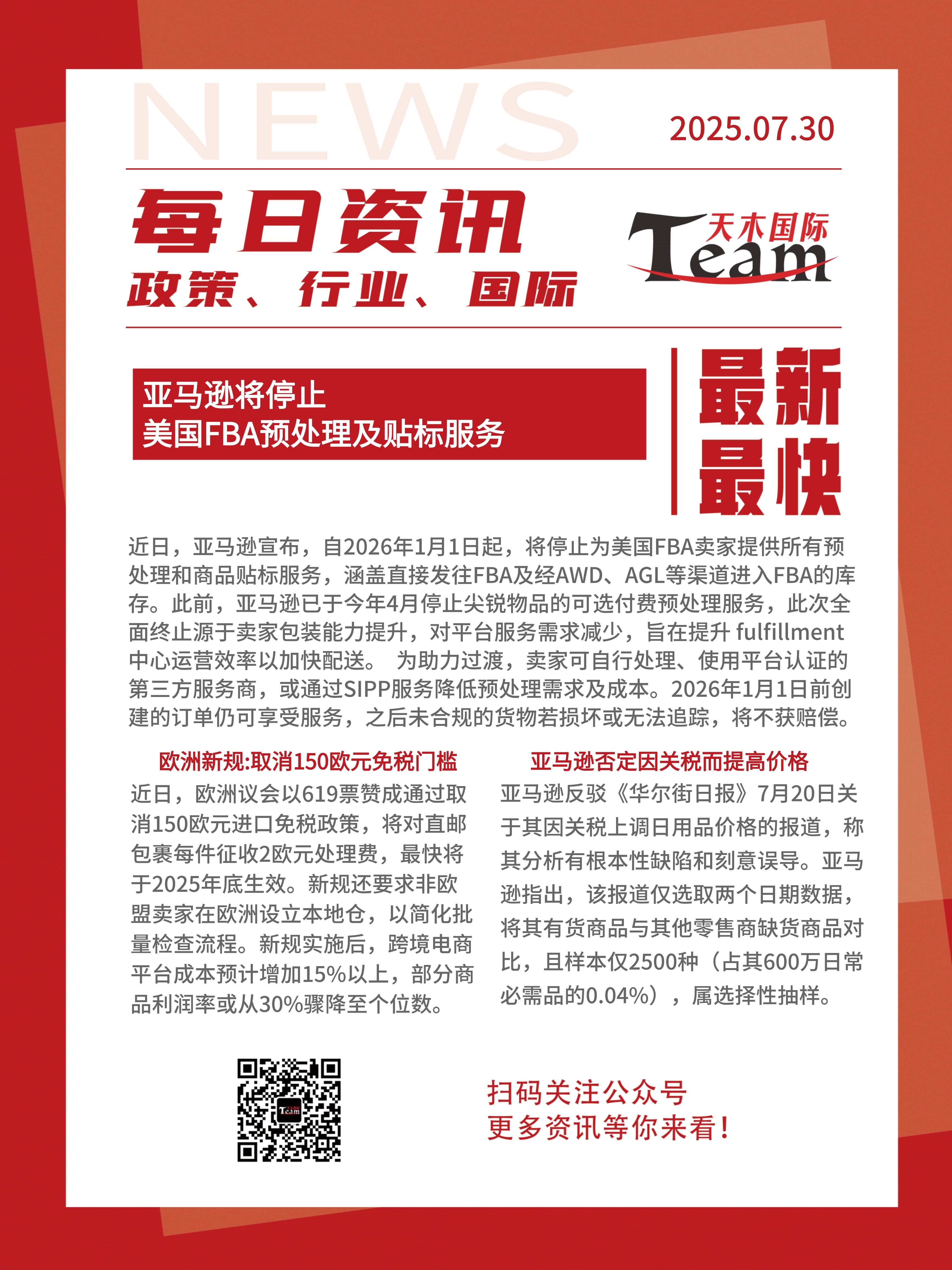 NEWS

2025.07.30

每日资讯
政策、行业、国际

天木国际
Team

亚马逊将停止
美国FBA预处理及贴标服务

最新
最快

近日，亚马逊宣布，自2026年1月1日起，将停止为美国FBA卖家提供所有预处理和商品贴标服务，涵盖直接发往FBA及经AWD、AGL等渠道进入FBA的库存。此前，亚马逊已于今年4月停止尖锐物品的可选付费预处理服务，此次全面终止源于卖家包装能力提升，对平台服务需求减少，旨在提升 fulfillment 中心运营效率以加快配送。 为助力过渡，卖家可自行处理、使用平台认证的第三方服务商，或通过SIPP服务降低预处理需求及成本。2026年1月1日前创建的订单仍可享受服务，之后未合规的货物若损坏或无法追踪，将不获赔偿。

欧洲新规:取消150欧元免税门槛

近日，欧洲议会以619票赞成通过取消150欧元进口免税政策，将对直邮包裹每件征收2欧元处理费，最快将于2025年底生效。新规还要求非欧盟卖家在欧洲设立本地仓，以简化批量检查流程。新规实施后，跨境电商平台成本预计增加15%以上，部分商品利润率或从30%骤降至个位数。

亚马逊否定因关税而提高价格

亚马逊反驳《华尔街日报》7月20日关于其因关税上调日用品价格的报道，称其分析有根本性缺陷和刻意误导。亚马逊指出，该报道仅选取两个日期数据，将其有货商品与其他零售商缺货商品对比，且样本仅2500种（占其600万日常必需品的0.04%），属选择性抽样。

Team

扫码关注公众号
更多资讯等你来看！